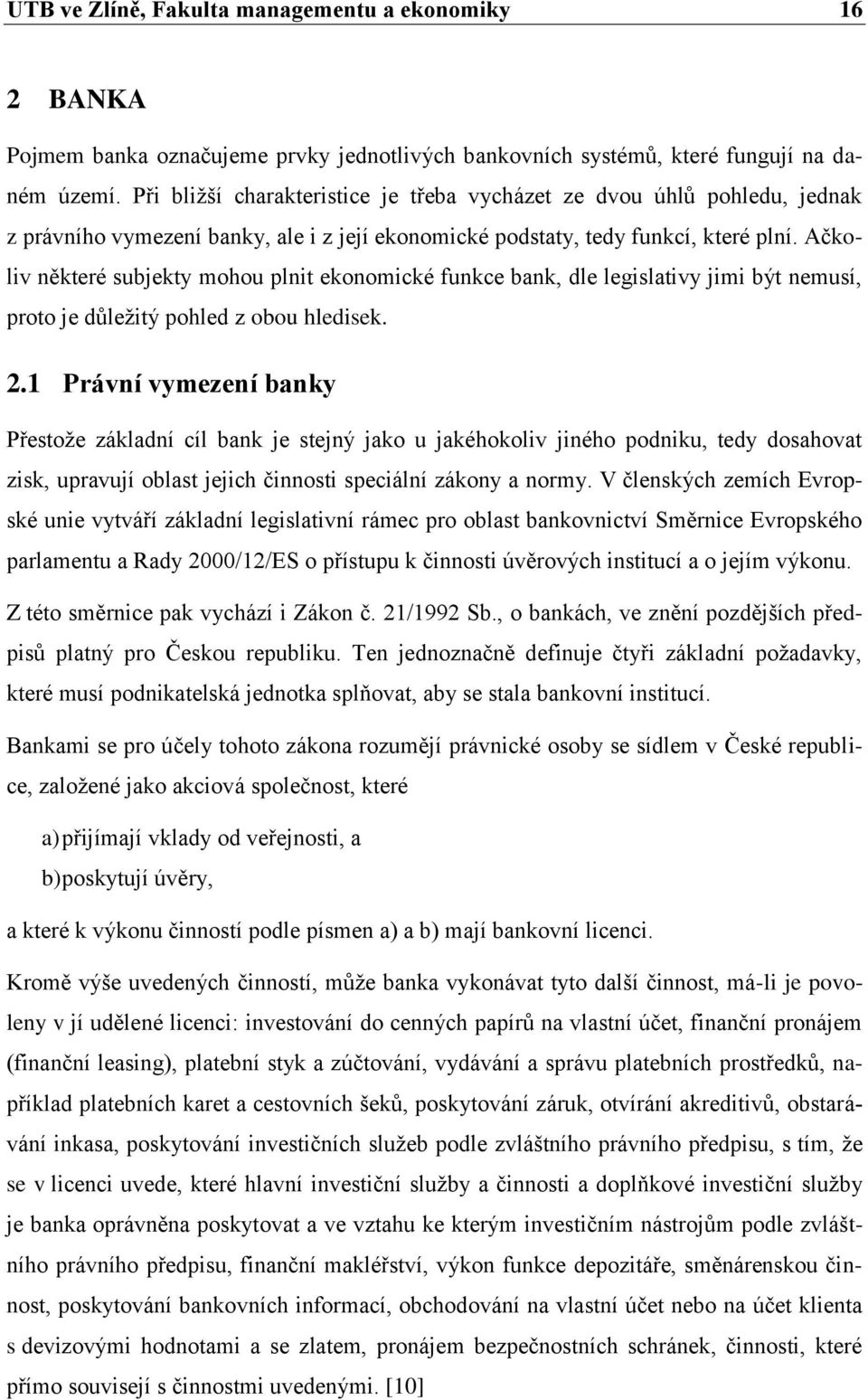 UTB ve Zlíně, Fakulta managementu a ekonomiky 16

2 BANKA

Pojmem banka označujeme prvky jednotlivých bankovních systémů, které fungují na daném území. Při bližší charakteristice je třeba vycházet ze dvou úhlů pohledu, jednak z právního vymezení banky, ale i z její ekonomické podstaty, tedy funkcí, které plní. Ačkoliv některé subjekty mohou plnit ekonomické funkce bank, dle legislativy jimi být nemusí, proto je důležitý pohled z obou hledisek.

2.1 Právní vymezení banky

Přestože základní cíl bank je stejný jako u jakéhokoliv jiného podniku, tedy dosahovat zisk, upravují oblast jejich činnosti speciální zákony a normy. V členských zemích Evropské unie vytváří základní legislativní rámec pro oblast bankovnictví Směrnice Evropského parlamentu a Rady 2000/12/ES o přístupu k činnosti úvěrových institucí a o jejím výkonu. Z této směrnice pak vychází i Zákon č. 21/1992 Sb., o bankách, ve znění pozdějších předpisů platný pro Českou republiku. Ten jednoznačně definuje čtyři základní požadavky, které musí podnikatelská jednotka splňovat, aby se stala bankovní institucí.

Bankami se pro účely tohoto zákona rozumějí právnické osoby se sídlem v České republice, založené jako akciová společnost, které

a) přijímají vklady od veřejnosti, a

b) poskytují úvěry,

a které k výkonu činností podle písmen a) a b) mají bankovní licenci.

Kromě výše uvedených činností, může banka vykonávat tyto další činnost, má-li je povoleny v jí udělené licenci: investování do cenných papírů na vlastní účet, finanční pronájem (finanční leasing), platební styk a zúčtování, vydávání a správu platebních prostředků, například platebních karet a cestovních šeků, poskytování záruk, otvírání akreditivů, obstarávání inkasa, poskytování investičních služeb podle zvláštního právního předpisu, s tím, že se v licenci uvede, které hlavní investiční služby a činnosti a doplňkové investiční služby je banka oprávněna poskytovat a ve vztahu ke kterým investičním nástrojům podle zvláštního právního předpisu, finanční makléřství, výkon funkce depozitáře, směnárenskou činnost, poskytování bankovních informací, obchodování na vlastní účet nebo na účet klienta s devizovými hodnotami a se zlatem, pronájem bezpečnostních schránek, činnosti, které přímo souvisejí s činnostmi uvedenými. [10]